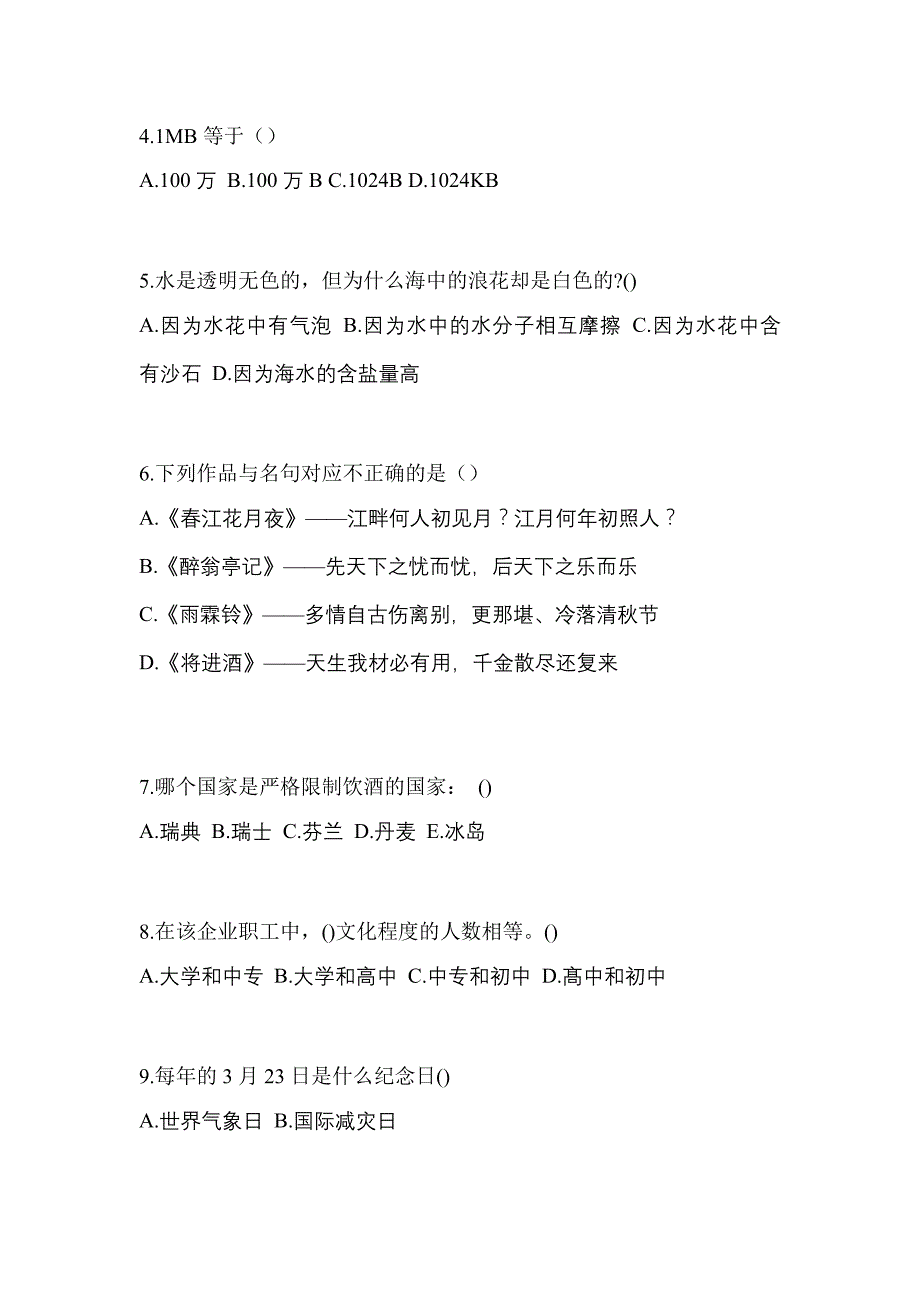 4.1MB 等于（）

A.100 万 B.100 万 B C.1024B D.1024KB

5.水是透明无色的，但为什么海中的浪花却是白色的?()

A.因为水花中有气泡 B.因为水中的水分子相互摩擦 C.因为水花中含有沙石 D.因为海水的含盐量高

6.下列作品与名句对应不正确的是（）

A.《春江花月夜》——江畔何人初见月？江月何年初照人？

B.《醉翁亭记》——先天下之忧而忧，后天下之乐而乐

C.《雨霖铃》——多情自古伤离别，更那堪、冷落清秋节

D.《将进酒》——天生我材必有用，千金散尽还复来

7.哪个国家是严格限制饮酒的国家： ()

A.瑞典 B.瑞士 C.芬兰 D.丹麦 E.冰岛

8.在该企业职工中，()文化程度的人数相等。()

A.大学和中专 B.大学和高中 C.中专和初中 D.高中和初中

9.每年的 3 月 23 日是什么纪念日()

A.世界气象日 B.国际减灾日